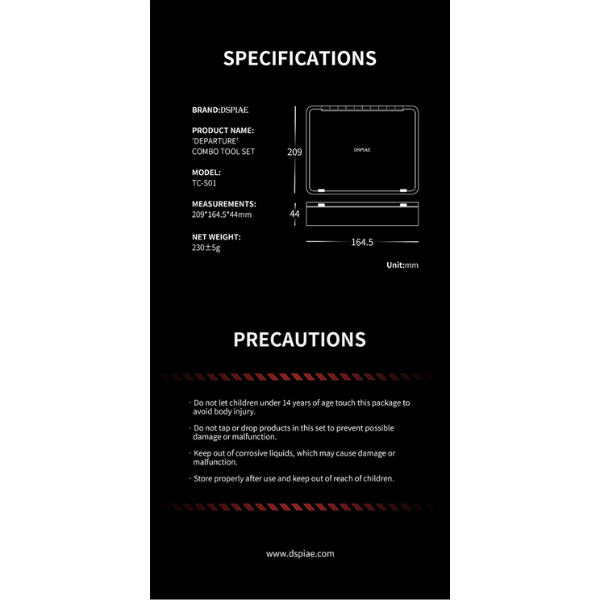 SPECIFICATIONS

BRAND:DSPIAE

PRODUCT NAME:
'DEPARTURE'
COMBO TOOL SET

MODEL:
TC-S01

MEASUREMENTS:
209*164.5*44mm

NET WEIGHT:
230±5g

209

DSPIAE

44

164.5

Unit:mm

PRECAUTIONS

· Do not let children under 14 years of age touch this package to avoid body injury.

· Do not tap or drop products in this set to prevent possible damage or malfunction.

· Keep out of corrosive liquids, which may cause damage or malfunction.

· Store properly after use and keep out of reach of children.

www.dspiae.com